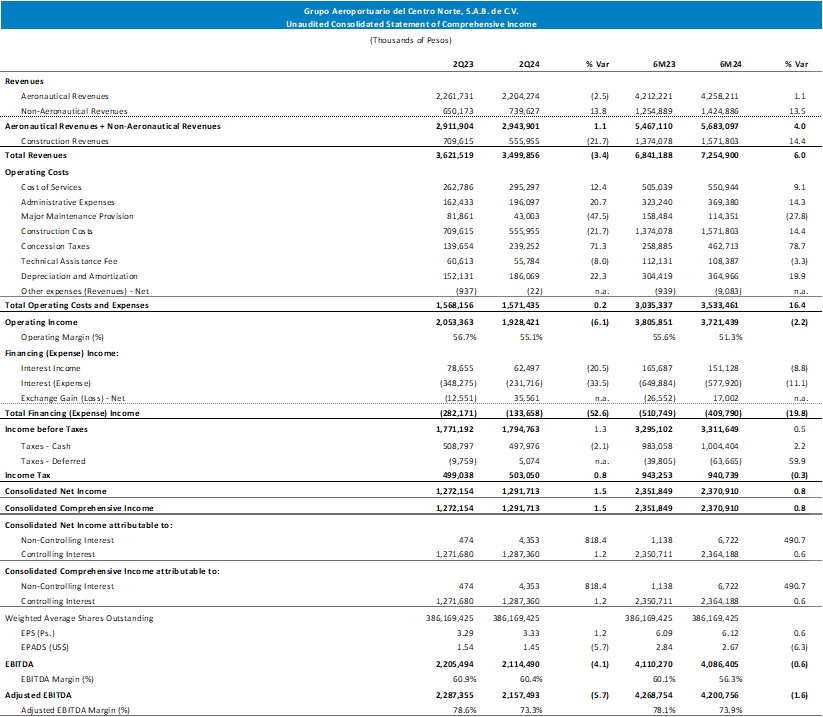 Grupo Aeroportuario del Centro Norte, S.A.B. de C.V.
Unaudited Consolidated Statement of Comprehensive Income

(Thousands of Pesos)

| | 2Q23 | 2Q24 | % Var | 6M23 | 6M24 | % Var |
|---|---|---|---|---|---|---|
| Revenues | | | | | | |
| Aeronautical Revenues | 2,261,731 | 2,204,274 | (2.5) | 4,212,221 | 4,258,211 | 1.1 |
| Non-Aeronautical Revenues | 650,173 | 739,627 | 13.8 | 1,254,889 | 1,424,886 | 13.5 |
| Aeronautical Revenues + Non-Aeronautical Revenues | 2,911,904 | 2,943,901 | 1.1 | 5,467,110 | 5,683,097 | 4.0 |
| Construction Revenues | 709,615 | 555,955 | (21.7) | 1,374,078 | 1,571,803 | 14.4 |
| Total Revenues | 3,621,519 | 3,499,856 | (3.4) | 6,841,188 | 7,254,900 | 6.0 |
| Operating Costs | | | | | | |
| Cost of Services | 262,786 | 295,297 | 12.4 | 505,039 | 550,944 | 9.1 |
| Administrative Expenses | 162,433 | 196,097 | 20.7 | 323,240 | 369,380 | 14.3 |
| Major Maintenance Provision | 81,861 | 43,003 | (47.5) | 158,484 | 114,351 | (27.8) |
| Construction Costs | 709,615 | 555,955 | (21.7) | 1,374,078 | 1,571,803 | 14.4 |
| Concession Taxes | 139,654 | 239,252 | 71.3 | 258,885 | 462,713 | 78.7 |
| Technical Assistance Fee | 60,613 | 55,784 | (8.0) | 112,131 | 108,387 | (3.3) |
| Depreciation and Amortization | 152,131 | 186,069 | 22.3 | 304,419 | 364,966 | 19.9 |
| Other expenses (Revenues) - Net | (937) | (22) | n.a. | (939) | (9,083) | n.a. |
| Total Operating Costs and Expenses | 1,568,156 | 1,571,435 | 0.2 | 3,035,337 | 3,533,461 | 16.4 |
| Operating Income | 2,053,363 | 1,928,421 | (6.1) | 3,805,851 | 3,721,439 | (2.2) |
| Operating Margin (%) | 56.7% | 55.1% | | 55.6% | 51.3% | |
| Financing (Expense) Income: | | | | | | |
| Interest Income | 78,655 | 62,497 | (20.5) | 165,687 | 151,128 | (8.8) |
| Interest (Expense) | (348,275) | (231,716) | (33.5) | (649,884) | (577,920) | (11.1) |
| Exchange Gain (Loss) - Net | (12,551) | 35,561 | n.a. | (26,552) | 17,002 | n.a. |
| Total Financing (Expense) Income | (282,171) | (133,658) | (52.6) | (510,749) | (409,790) | (19.8) |
| Income before Taxes | 1,771,192 | 1,794,763 | 1.3 | 3,295,102 | 3,311,649 | 0.5 |
| Taxes - Cash | 508,797 | 497,976 | (2.1) | 983,058 | 1,004,404 | 2.2 |
| Taxes - Deferred | (9,759) | 5,074 | n.a. | (39,805) | (63,665) | 59.9 |
| Income Tax | 499,038 | 503,050 | 0.8 | 943,253 | 940,739 | (0.3) |
| Consolidated Net Income | 1,272,154 | 1,291,713 | 1.5 | 2,351,849 | 2,370,910 | 0.8 |
| Consolidated Comprehensive Income | 1,272,154 | 1,291,713 | 1.5 | 2,351,849 | 2,370,910 | 0.8 |
| Consolidated Net Income attributable to: | | | | | | |
| Non-Controlling Interest | 474 | 4,353 | 818.4 | 1,138 | 6,722 | 490.7 |
| Controlling Interest | 1,271,680 | 1,287,360 | 1.2 | 2,350,711 | 2,364,188 | 0.6 |
| Consolidated Comprehensive Income attributable to: | | | | | | |
| Non-Controlling Interest | 474 | 4,353 | 818.4 | 1,138 | 6,722 | 490.7 |
| Controlling Interest | 1,271,680 | 1,287,360 | 1.2 | 2,350,711 | 2,364,188 | 0.6 |
| Weighted Average Shares Outstanding | 386,169,425 | 386,169,425 | | 386,169,425 | 386,169,425 | |
| EPS (Ps.) | 3.29 | 3.33 | 1.2 | 6.09 | 6.12 | 0.6 |
| EPADS (US$) | 1.54 | 1.45 | (5.7) | 2.84 | 2.67 | (6.3) |
| EBITDA | 2,205,494 | 2,114,490 | (4.1) | 4,110,270 | 4,086,405 | (0.6) |
| EBITDA Margin (%) | 60.9% | 60.4% | | 60.1% | 56.3% | |
| Adjusted EBITDA | 2,287,355 | 2,157,493 | (5.7) | 4,268,754 | 4,200,756 | (1.6) |
| Adjusted EBITDA Margin (%) | 78.6% | 73.3% | | 78.1% | 73.9% | |